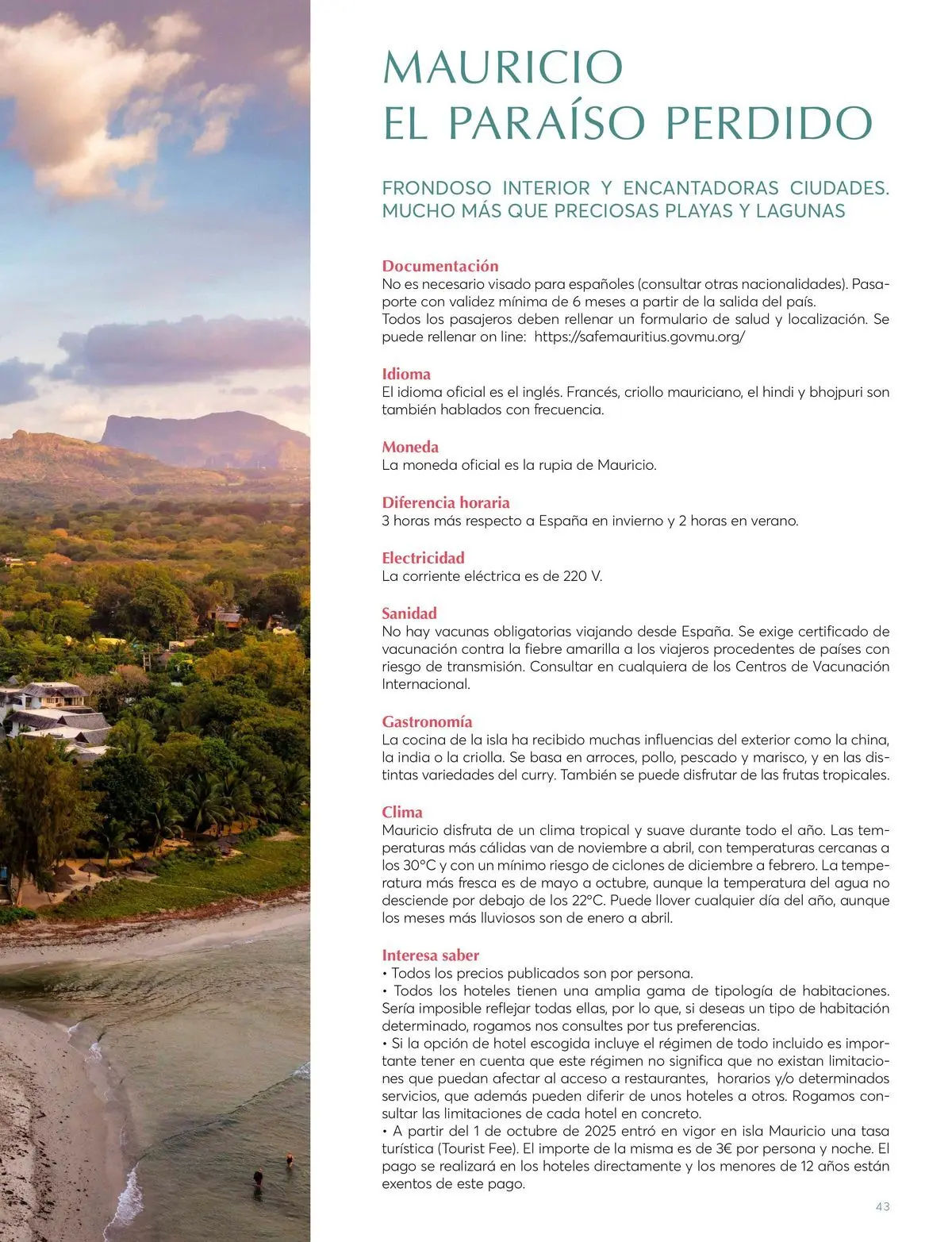 MAURICIO
EL PARAÍSO PERDIDO

FRONDOSO INTERIOR Y ENCANTADORAS CIUDADES. MUCHO MÁS QUE PRECIOSAS PLAYAS Y LAGUNAS

Documentación
No es necesario visado para españoles (consultar otras nacionalidades). Pasaporte con validez mínima de 6 meses a partir de la salida del país.
Todos los pasajeros deben rellenar un formulario de salud y localización. Se puede rellenar on line: https://safemauritius.govmu.org/

Idioma
El idioma oficial es el inglés. Francés, criollo mauriciano, el hindi y bhojpuri son también hablados con frecuencia.

Moneda
La moneda oficial es la rupia de Mauricio.

Diferencia horaria
3 horas más respecto a España en invierno y 2 horas en verano.

Electricidad
La corriente eléctrica es de 220 V.

Sanidad
No hay vacunas obligatorias viajando desde España. Se exige certificado de vacunación contra la fiebre amarilla a los viajeros procedentes de países con riesgo de transmisión. Consultar en cualquiera de los Centros de Vacunación Internacional.

Gastronomía
La cocina de la isla ha recibido muchas influencias del exterior como la china, la india o la criolla. Se basa en arroces, pollo, pescado y marisco, y en las distintas variedades del curry. También se puede disfrutar de las frutas tropicales.

Clima
Mauricio disfruta de un clima tropical y suave durante todo el año. Las temperaturas más cálidas van de noviembre a abril, con temperaturas cercanas a los 30°C y con un mínimo riesgo de ciclones de diciembre a febrero. La temperatura más fresca es de mayo a octubre, aunque la temperatura del agua no desciende por debajo de los 22°C. Puede llover cualquier día del año, aunque los meses más lluviosos son de enero a abril.

Interesa saber
• Todos los precios publicados son por persona.
• Todos los hoteles tienen una amplia gama de tipología de habitaciones. Sería imposible reflejar todas ellas, por lo que, si deseas un tipo de habitación determinado, rogamos nos consultes por tus preferencias.
• Si la opción de hotel escogida incluye el régimen de todo incluido es importante tener en cuenta que este régimen no significa que no existan limitaciones que puedan afectar al acceso a restaurantes, horarios y/o determinados servicios, que además pueden diferir de unos hoteles a otros. Rogamos consultar las limitaciones de cada hotel en concreto.
• A partir del 1 de octubre de 2025 entró en vigor en isla Mauricio una tasa turística (Tourist Fee). El importe de la misma es de 3€ por persona y noche. El pago se realizará en los hoteles directamente y los menores de 12 años están exentos de este pago.

43